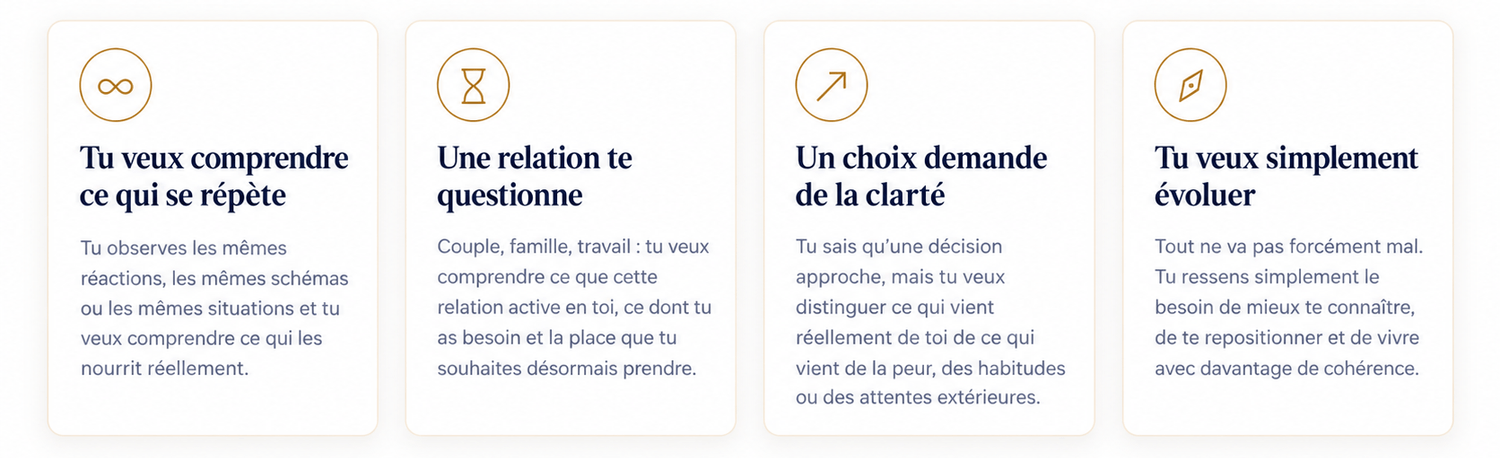 Tu veux comprendre ce qui se répète

Tu observes les mêmes réactions, les mêmes schémas ou les mêmes situations et tu veux comprendre ce qui les nourrit réellement.

Une relation te questionne

Couple, famille, travail : tu veux comprendre ce que cette relation active en toi, ce dont tu as besoin et la place que tu souhaites désormais prendre.

Un choix demande de la clarté

Tu sais qu'une décision approche, mais tu veux distinguer ce qui vient réellement de toi de ce qui vient de la peur, des habitudes ou des attentes extérieures.

Tu veux simplement évoluer

Tout ne va pas forcément mal. Tu ressens simplement le besoin de mieux te connaître, de te repositionner et de vivre avec davantage de cohérence.